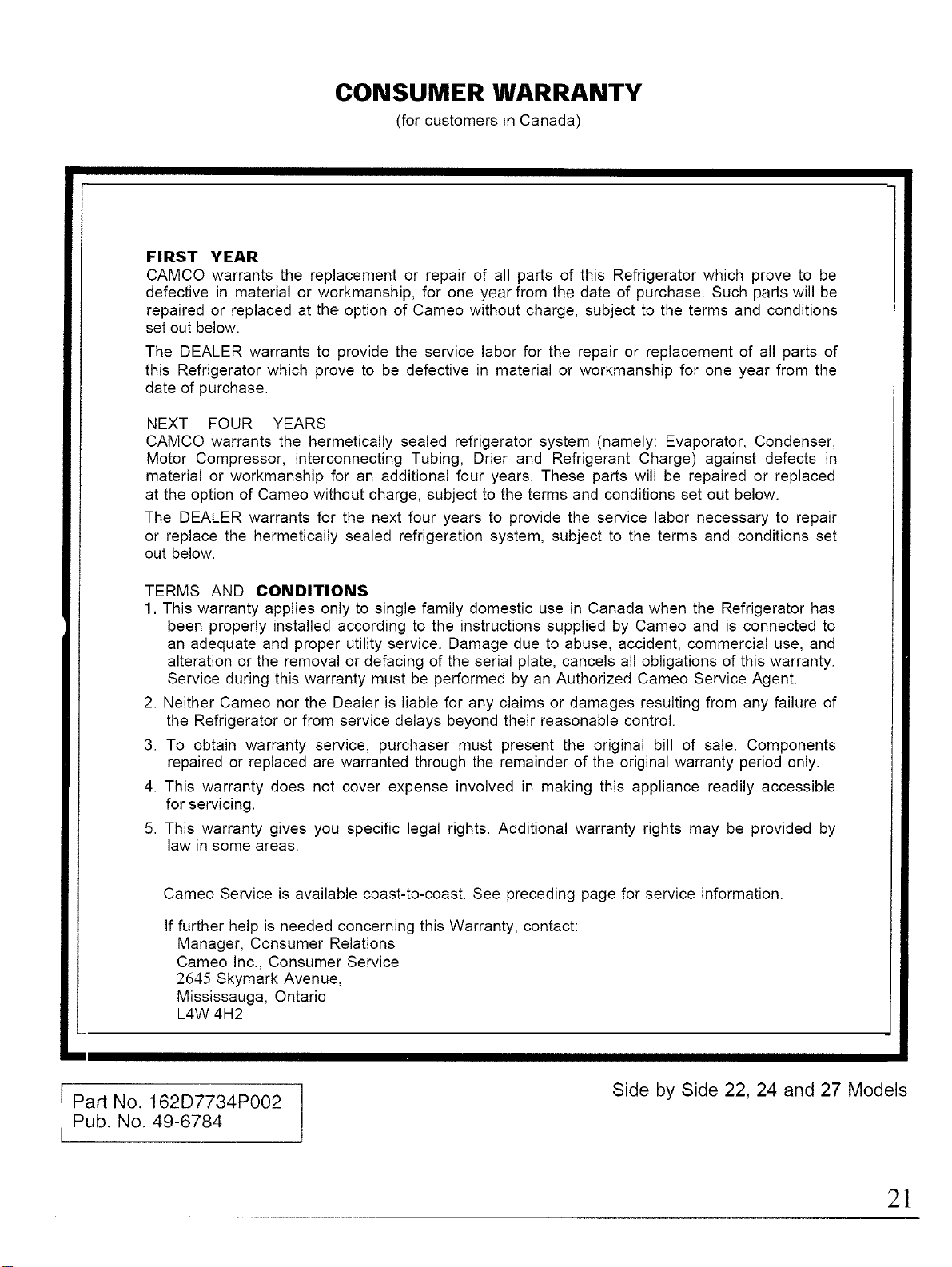 CONSUMER WARRANTY
(for customers in Canada)

FIRST YEAR
CAMCO warrants the replacement or repair of all parts of this Refrigerator which prove to be defective in material or workmanship, for one year from the date of purchase. Such parts will be repaired or replaced at the option of Cameo without charge, subject to the terms and conditions set out below.

The DEALER warrants to provide the service labor for the repair or replacement of all parts of this Refrigerator which prove to be defective in material or workmanship for one year from the date of purchase.

NEXT FOUR YEARS
CAMCO warrants the hermetically sealed refrigerator system (namely: Evaporator, Condenser, Motor Compressor, interconnecting Tubing, Drier and Refrigerant Charge) against defects in material or workmanship for an additional four years. These parts will be repaired or replaced at the option of Cameo without charge, subject to the terms and conditions set out below.

The DEALER warrants for the next four years to provide the service labor necessary to repair or replace the hermetically sealed refrigeration system, subject to the terms and conditions set out below.

TERMS AND CONDITIONS
1. This warranty applies only to single family domestic use in Canada when the Refrigerator has been properly installed according to the instructions supplied by Cameo and is connected to an adequate and proper utility service. Damage due to abuse, accident, commercial use, and alteration or the removal or defacing of the serial plate, cancels all obligations of this warranty. Service during this warranty must be performed by an Authorized Cameo Service Agent.
2. Neither Cameo nor the Dealer is liable for any claims or damages resulting from any failure of the Refrigerator or from service delays beyond their reasonable control.
3. To obtain warranty service, purchaser must present the original bill of sale. Components repaired or replaced are warranted through the remainder of the original warranty period only.
4. This warranty does not cover expense involved in making this appliance readily accessible for servicing.
5. This warranty gives you specific legal rights. Additional warranty rights may be provided by law in some areas.

Cameo Service is available coast-to-coast. See preceding page for service information.

If further help is needed concerning this Warranty, contact:
Manager, Consumer Relations
Cameo Inc., Consumer Service
2645 Skymark Avenue,
Mississauga, Ontario
L4W 4H2

Part No. 162D7734P002
Pub. No. 49-6784

Side by Side 22, 24 and 27 Models

21